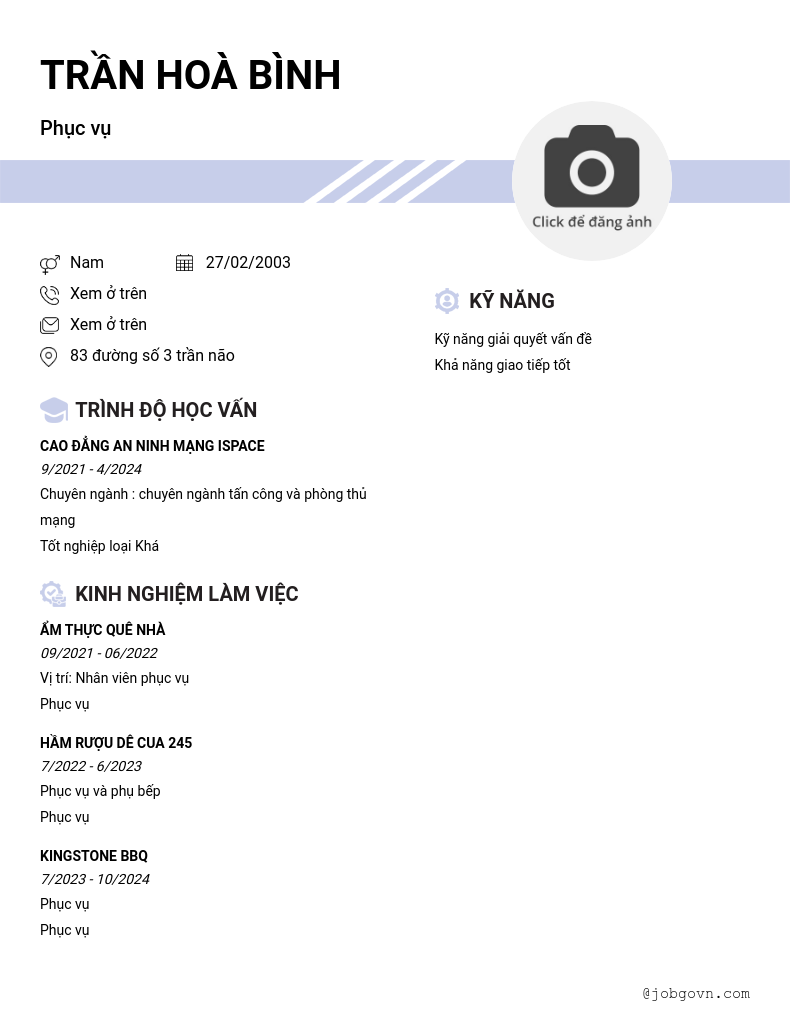 TRẦN HOÀ BÌNH

Phục vụ

Click để đăng ảnh

Nam

27/02/2003

Xem ở trên

Xem ở trên

83 đường số 3 trần não

TRÌNH ĐỘ HỌC VẤN

CAO ĐẲNG AN NINH MẠNG ISPACE

9/2021 - 4/2024

Chuyên ngành : chuyên ngành tấn công và phòng thủ mạng

Tốt nghiệp loại Khá

KINH NGHIỆM LÀM VIỆC

ẨM THỰC QUÊ NHÀ

09/2021 - 06/2022

Vị trí: Nhân viên phục vụ

Phục vụ

HẦM RƯỢU DÊ CUA 245

7/2022 - 6/2023

Phục vụ và phụ bếp

Phục vụ

KINGSTONE BBQ

7/2023 - 10/2024

Phục vụ

Phục vụ

KỸ NĂNG

Kỹ năng giải quyết vấn đề

Khả năng giao tiếp tốt

@jobgovn.com